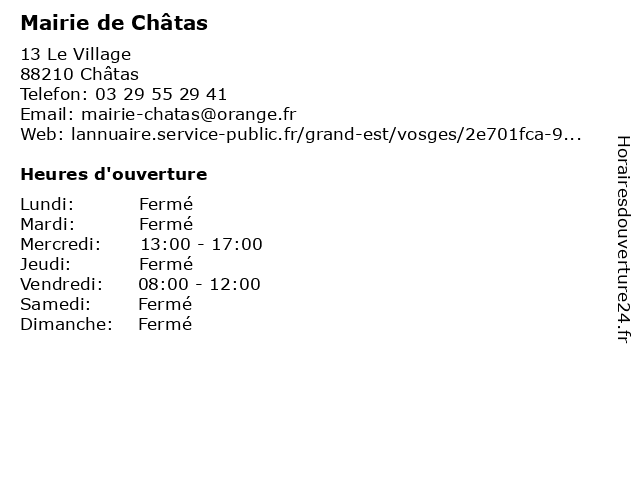 Mairie de Châtas

13 Le Village
88210 Châtas
Telefon: 03 29 55 29 41
Email: mairie-chatas@orange.fr
Web: lannuaire.service-public.fr/grand-est/vosges/2e701fca-9...

Heures d'ouverture

Lundi: Fermé
Mardi: Fermé
Mercredi: 13:00 - 17:00
Jeudi: Fermé
Vendredi: 08:00 - 12:00
Samedi: Fermé
Dimanche: Fermé

Horairesdouverture24.fr